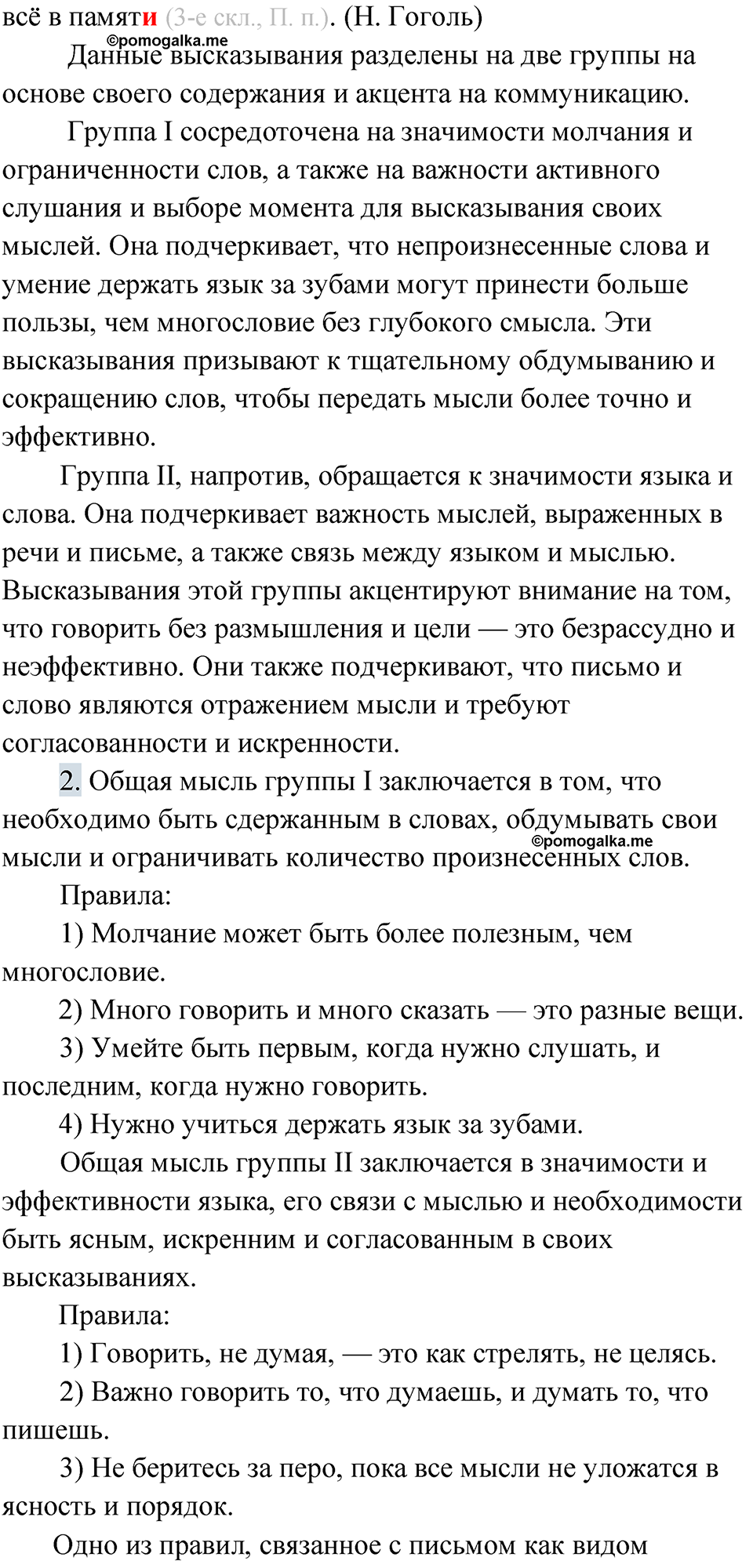 всё в памяти (3-е скл., П. п.). (Н. Гоголь)
©pomogalka.me

Данные высказывания разделены на две группы на основе своего содержания и акцента на коммуникацию.

Группа I сосредоточена на значимости молчания и ограниченности слов, а также на важности активного слушания и выборе момента для высказывания своих мыслей. Она подчеркивает, что непроизнесенные слова и умение держать язык за зубами могут принести больше пользы, чем многословие без глубокого смысла. Эти высказывания призывают к тщательному обдумыванию и сокращению слов, чтобы передать мысли более точно и эффективно.

Группа II, напротив, обращается к значимости языка и слова. Она подчеркивает важность мыслей, выраженных в речи и письме, а также связь между языком и мыслью. Высказывания этой группы акцентируют внимание на том, что говорить без размышления и цели — это безрассудно и неэффективно. Они также подчеркивают, что письмо и слово являются отражением мысли и требуют согласованности и искренности.

2. Общая мысль группы I заключается в том, что необходимо быть сдержанным в словах, обдумывать свои мысли и ограничивать количество произнесенных слов.
©pomogalka.me

Правила:

1) Молчание может быть более полезным, чем многословие.

2) Много говорить и много сказать — это разные вещи.

3) Умейте быть первым, когда нужно слушать, и последним, когда нужно говорить.

4) Нужно учиться держать язык за зубами.

Общая мысль группы II заключается в значимости и эффективности языка, его связи с мыслью и необходимости быть ясным, искренним и согласованным в своих высказываниях.

Правила:

1) Говорить, не думая, — это как стрелять, не целясь.

2) Важно говорить то, что думаешь, и думать то, что пишешь.

3) Не беритесь за перо, пока все мысли не уложатся в ясность и порядок.

Одно из правил, связанное с письмом как видом